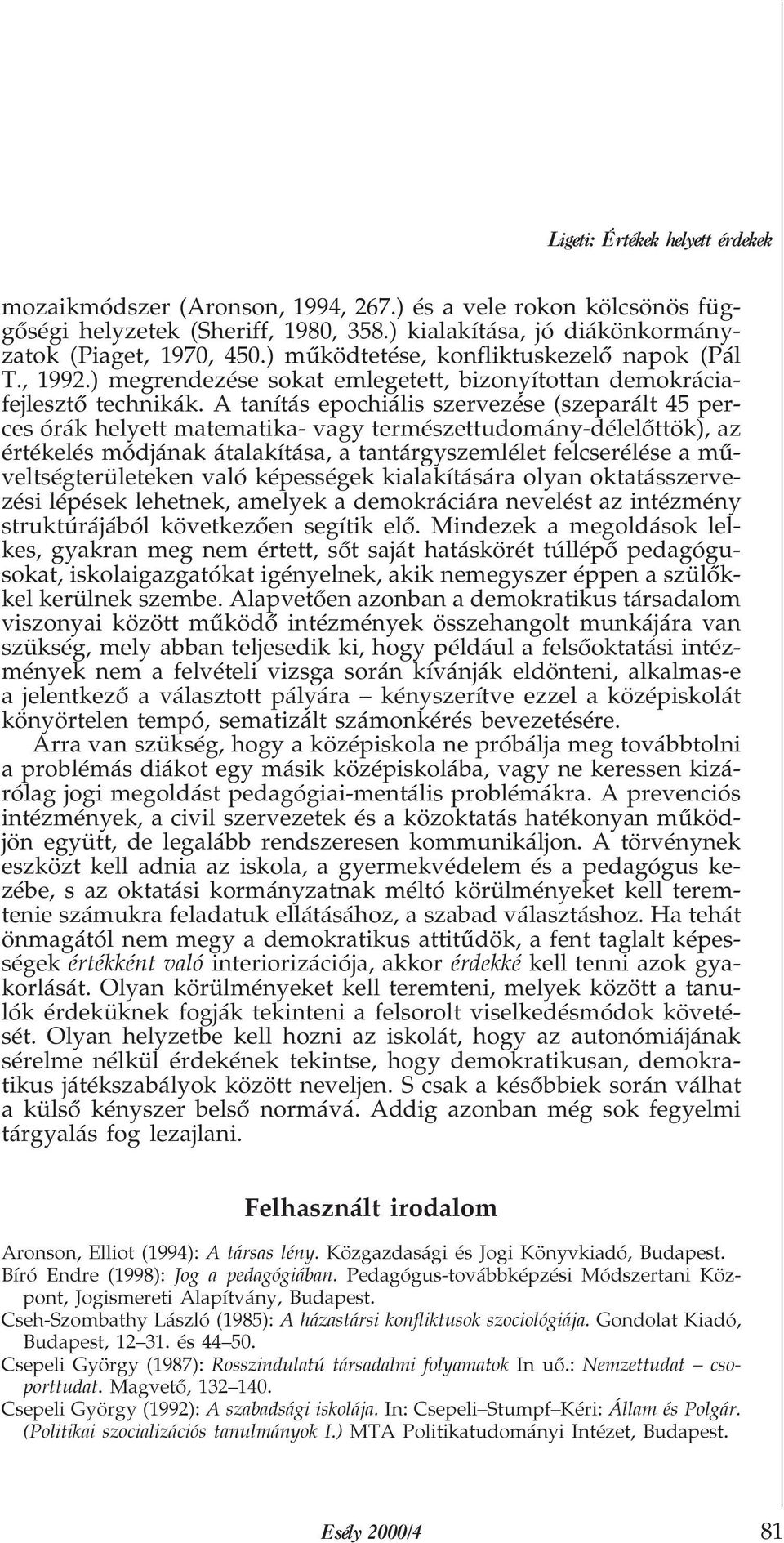 Ligeti: Értékek helyett érdekek

mozaikmódszer (Aronson, 1994, 267.) és a vele rokon kölcsönös függőségi helyzetek (Sheriff, 1980, 358.) kialakítása, jó diákönkormányzatok (Piaget, 1970, 450.) működtetése, konfliktuskezelő napok (Pál T., 1992.) megrendezése sokat emlegetett, bizonyítottan demokráciafejlesztő technikák. A tanítás epochiális szervezése (szeparált 45 perces órák helyett matematika- vagy természettudomány-délelőttök), az értékelés módjának átalakítása, a tantárgyszemlélet felcserélése a műveltségterületeken való képességek kialakítására olyan oktatásszervezési lépések lehetnek, amelyek a demokráciára nevelést az intézmény struktúrájából következően segítik elő. Mindezek a megoldások lelkes, gyakran meg nem értett, sőt saját hatáskörét túllépő pedagógusokat, iskolaigazgatókat igényelnek, akik nemegyszer éppen a szülőkkel kerülnek szembe. Alapvetően azonban a demokratikus társadalom viszonyai között működő intézmények összehangolt munkájára van szükség, mely abban teljesedik ki, hogy például a felsőoktatási intézmények nem a felvételi vizsga során kívánják eldönteni, alkalmas-e a jelentkező a választott pályára – kényszerítve ezzel a középiskolát könyörtelen tempó, sematizált számonkérés bevezetésére.

Arra van szükség, hogy a középiskola ne próbálja meg továbbtolni a problémás diákot egy másik középiskolába, vagy ne keressen kizárólag jogi megoldást pedagógiai-mentális problémákra. A prevenciós intézmények, a civil szervezetek és a közoktatás hatékonyan működjön együtt, de legalább rendszeresen kommunikáljon. A törvénynek eszközt kell adnia az iskola, a gyermekvédelem és a pedagógus kezébe, s az oktatási kormányzatnak méltó körülményeket kell teremtenie számukra feladatuk ellátásához, a szabad választáshoz. Ha tehát önmagától nem megy a demokratikus attitűdök, a fent taglalt képességek értékként való interiorizációja, akkor érdekké kell tenni azok gyakorlását. Olyan körülményeket kell teremteni, melyek között a tanulók érdeküknek fogják tekinteni a felsorolt viselkedésmódok követését. Olyan helyzetbe kell hozni az iskolát, hogy az autonómiájának sérelme nélkül érdekének tekintse, hogy demokratikusan, demokratikus játékszabályok között neveljen. S csak a későbbiek során válhat a külső kényszer belső normává. Addig azonban még sok fegyelmi tárgyalás fog lezajlani.

Felhasznált irodalom

Aronson, Elliot (1994): A társas lény. Közgazdasági és Jogi Könyvkiadó, Budapest.
Bíró Endre (1998): Jog a pedagógiában. Pedagógus-továbbképzési Módszertani Központ, Jogismereti Alapítvány, Budapest.
Cseh-Szombathy László (1985): A házastársi konfliktusok szociológiája. Gondolat Kiadó, Budapest, 12–31. és 44–50.
Csepeli György (1987): Rosszindulatú társadalmi folyamatok In uő.: Nemzettudat – csoporttudat. Magvető, 132–140.
Csepeli György (1992): A szabadsági iskolája. In: Csepeli–Stumpf–Kéri: Állam és Polgár. (Politikai szocializációs tanulmányok I.) MTA Politikatudományi Intézet, Budapest.

Esély 2000/4 81